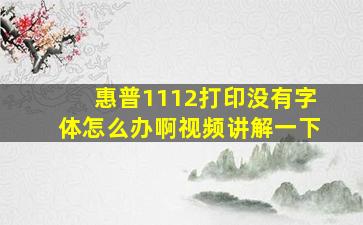 惠普1112打印没有字体怎么办啊视频讲解一下